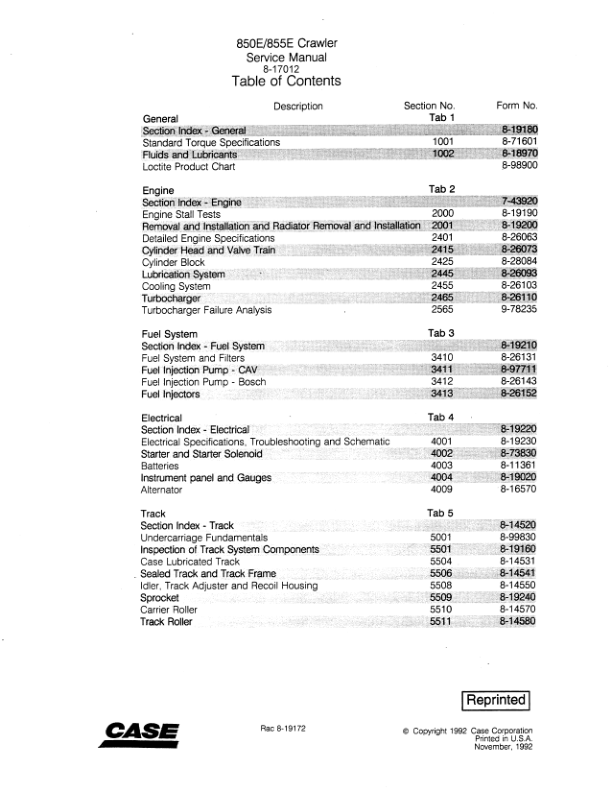 850E/855E Crawler
Service Manual
8-17012
Table of Contents

| Description | Section No. | Form No. |
|---|---|---|
| General | Tab 1 | |
| Section Index - General | | 8-19180 |
| Standard Torque Specifications | 1001 | 8-71601 |
| Fluids and Lubricants | 1002 | 8-18970 |
| Loctite Product Chart | | 8-98900 |
| Engine | Tab 2 | |
| Section Index - Engine | | 7-43920 |
| Engine Stall Tests | 2000 | 8-19190 |
| Removal and Installation and Radiator Removal and Installation | 2001 | 8-19200 |
| Detailed Engine Specifications | 2401 | 8-26063 |
| Cylinder Head and Valve Train | 2415 | 8-26073 |
| Cylinder Block | 2425 | 8-28084 |
| Lubrication System | 2445 | 8-26093 |
| Cooling System | 2455 | 8-26103 |
| Turbocharger | 2465 | 8-26110 |
| Turbocharger Failure Analysis | 2565 | 9-78235 |
| Fuel System | Tab 3 | |
| Section Index - Fuel System | | 8-19210 |
| Fuel System and Filters | 3410 | 8-26131 |
| Fuel Injection Pump - CAV | 3411 | 8-97711 |
| Fuel Injection Pump - Bosch | 3412 | 8-26143 |
| Fuel Injectors | 3413 | 8-26152 |
| Electrical | Tab 4 | |
| Section Index - Electrical | | 8-19220 |
| Electrical Specifications, Troubleshooting and Schematic | 4001 | 8-19230 |
| Starter and Starter Solenoid | 4002 | 8-73830 |
| Batteries | 4003 | 8-11361 |
| Instrument panel and Gauges | 4004 | 8-19020 |
| Alternator | 4009 | 8-16570 |
| Track | Tab 5 | |
| Section Index - Track | | 8-14520 |
| Undercarriage Fundamentals | 5001 | 8-99830 |
| Inspection of Track System Components | 5501 | 8-19160 |
| Case Lubricated Track | 5504 | 8-14531 |
| Sealed Track and Track Frame | 5506 | 8-14541 |
| Idler, Track Adjuster and Recoil Housing | 5508 | 8-14550 |
| Sprocket | 5509 | 8-19240 |
| Carrier Roller | 5510 | 8-14570 |
| Track Roller | 5511 | 8-14580 |

Reprinted

CASE

Rac 8-19172

© Copyright 1992 Case Corporation
Printed in U.S.A.
November, 1992